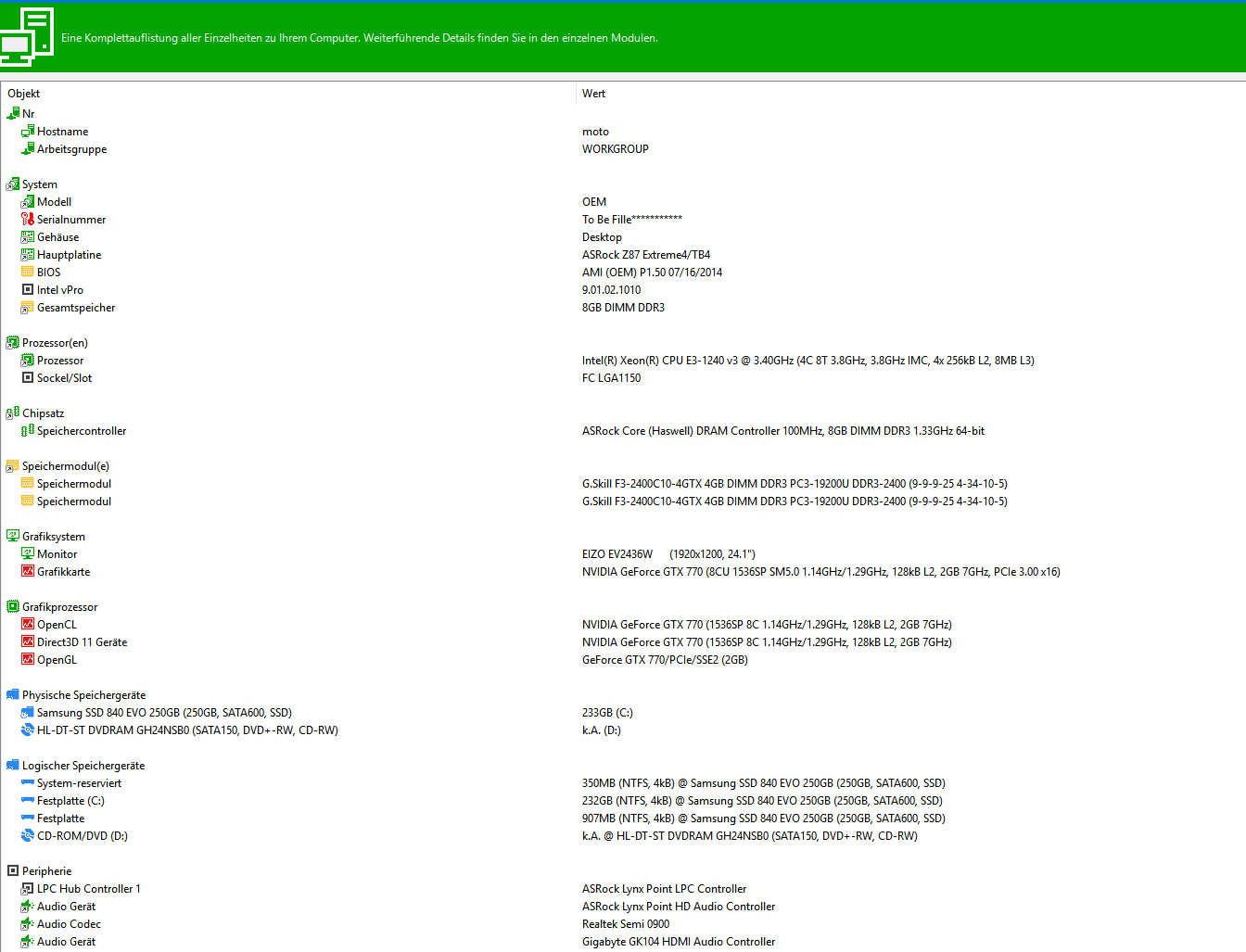 Eine Komplettauflistung aller Einzelheiten zu Ihrem Computer. Weiterführende Details finden Sie in den einzelnen Modulen.

| Objekt | Wert |
|---|---|
| Nr | |
| Hostname | moto |
| Arbeitsgruppe | WORKGROUP |
| System | |
| Modell | OEM |
| Serialnummer | To Be Fille*********** |
| Gehäuse | Desktop |
| Hauptplatine | ASRock Z87 Extreme4/TB4 |
| BIOS | AMI (OEM) P1.50 07/16/2014 |
| Intel vPro | 9.01.02.1010 |
| Gesamtspeicher | 8GB DIMM DDR3 |
| Prozessor(en) | |
| Prozessor | Intel(R) Xeon(R) CPU E3-1240 v3 @ 3.40GHz (4C 8T 3.8GHz, 3.8GHz IMC, 4x 256kB L2, 8MB L3) |
| Sockel/Slot | FC LGA1150 |
| Chipsatz | |
| Speichercontroller | ASRock Core (Haswell) DRAM Controller 100MHz, 8GB DIMM DDR3 1.33GHz 64-bit |
| Speichermodul(e) | |
| Speichermodul | G.Skill F3-2400C10-4GTX 4GB DIMM DDR3 PC3-19200U DDR3-2400 (9-9-9-25 4-34-10-5) |
| Speichermodul | G.Skill F3-2400C10-4GTX 4GB DIMM DDR3 PC3-19200U DDR3-2400 (9-9-9-25 4-34-10-5) |
| Grafiksystem | |
| Monitor | EIZO EV2436W (1920x1200, 24.1") |
| Grafikkarte | NVIDIA GeForce GTX 770 (8CU 1536SP SM5.0 1.14GHz/1.29GHz, 128kB L2, 2GB 7GHz, PCIe 3.00 x16) |
| Grafikprozessor | |
| OpenCL | NVIDIA GeForce GTX 770 (1536SP 8C 1.14GHz/1.29GHz, 128kB L2, 2GB 7GHz) |
| Direct3D 11 Geräte | NVIDIA GeForce GTX 770 (1536SP 8C 1.14GHz/1.29GHz, 128kB L2, 2GB 7GHz) |
| OpenGL | GeForce GTX 770/PCIe/SSE2 (2GB) |
| Physische Speichergeräte | |
| Samsung SSD 840 EVO 250GB (250GB, SATA600, SSD) | 233GB (C:) |
| HL-DT-ST DVDRAM GH24NSB0 (SATA150, DVD+-RW, CD-RW) | k.A. (D:) |
| Logischer Speichergeräte | |
| System-reserviert | 350MB (NTFS, 4kB) @ Samsung SSD 840 EVO 250GB (250GB, SATA600, SSD) |
| Festplatte (C:) | 232GB (NTFS, 4kB) @ Samsung SSD 840 EVO 250GB (250GB, SATA600, SSD) |
| Festplatte | 907MB (NTFS, 4kB) @ Samsung SSD 840 EVO 250GB (250GB, SATA600, SSD) |
| CD-ROM/DVD (D:) | k.A. @ HL-DT-ST DVDRAM GH24NSB0 (SATA150, DVD+-RW, CD-RW) |
| Peripherie | |
| LPC Hub Controller 1 | ASRock Lynx Point LPC Controller |
| Audio Gerät | ASRock Lynx Point HD Audio Controller |
| Audio Codec | Realtek Semi 0900 |
| Audio Gerät | Gigabyte GK104 HDMI Audio Controller |